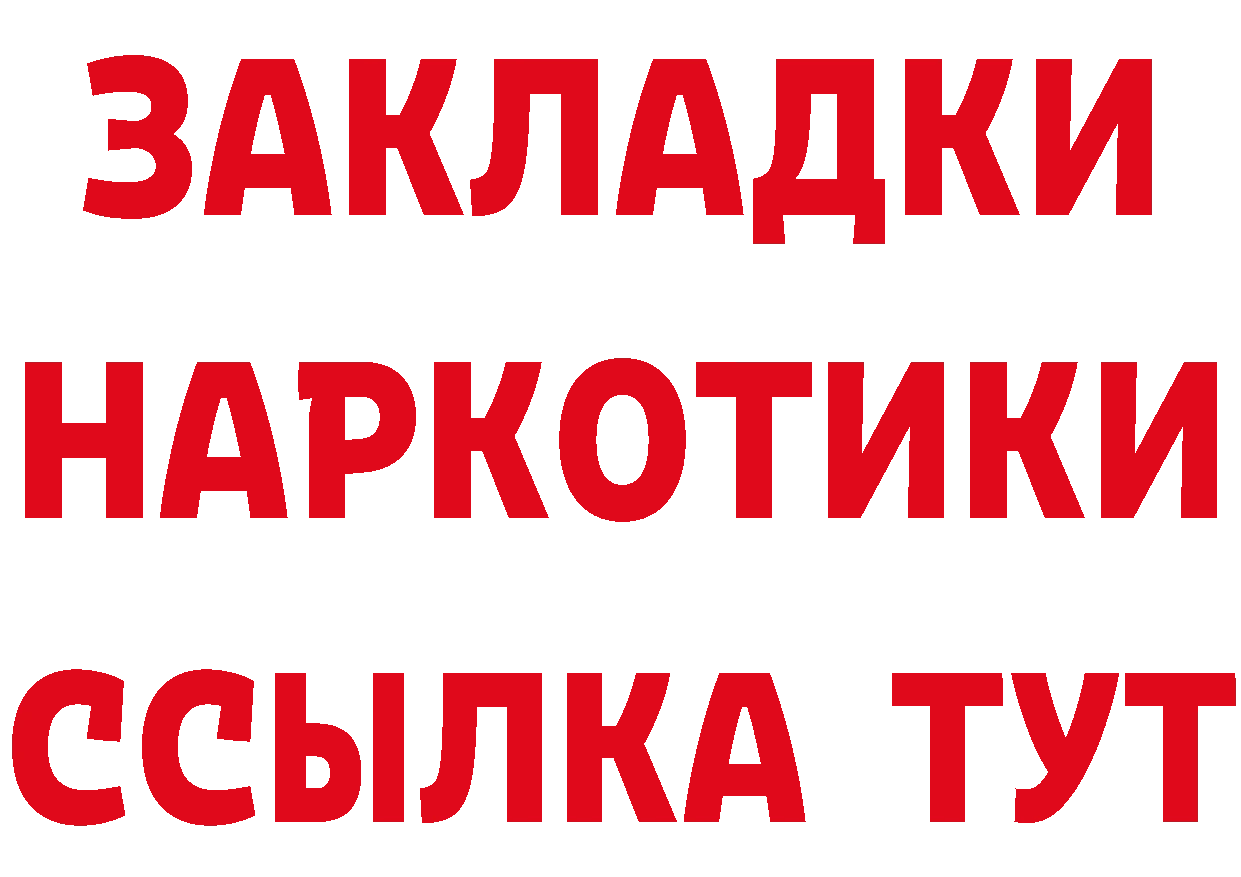 ЗАКЛАДКИ
НАРКОТИКИ
ССЫЛКА ТУТ